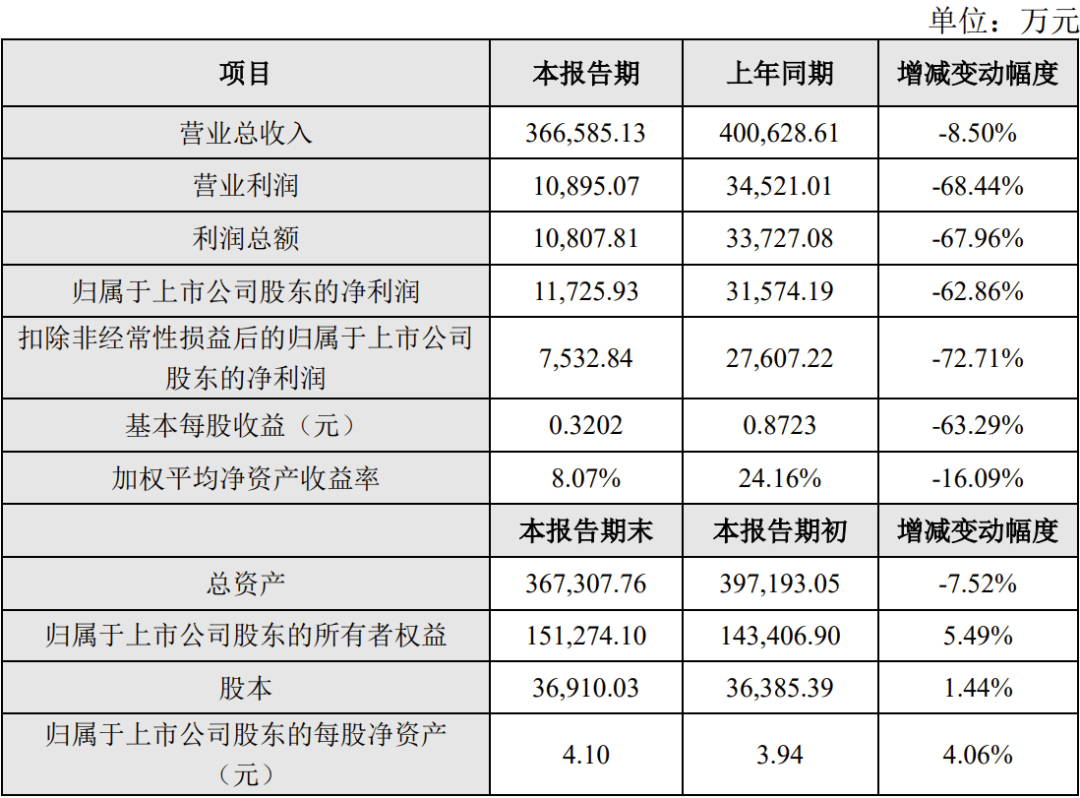 单位：万元

| 项目 | 本报告期 | 上年同期 | 增减变动幅度 |
|---|---|---|---|
| 营业总收入 | 366,585.13 | 400,628.61 | -8.50% |
| 营业利润 | 10,895.07 | 34,521.01 | -68.44% |
| 利润总额 | 10,807.81 | 33,727.08 | -67.96% |
| 归属于上市公司股东的净利润 | 11,725.93 | 31,574.19 | -62.86% |
| 扣除非经常性损益后的归属于上市公司股东的净利润 | 7,532.84 | 27,607.22 | -72.71% |
| 基本每股收益（元） | 0.3202 | 0.8723 | -63.29% |
| 加权平均净资产收益率 | 8.07% | 24.16% | -16.09% |
|  | 本报告期末 | 本报告期初 | 增减变动幅度 |
| 总资产 | 367,307.76 | 397,193.05 | -7.52% |
| 归属于上市公司股东的所有者权益 | 151,274.10 | 143,406.90 | 5.49% |
| 股本 | 36,910.03 | 36,385.39 | 1.44% |
| 归属于上市公司股东的每股净资产（元） | 4.10 | 3.94 | 4.06% |